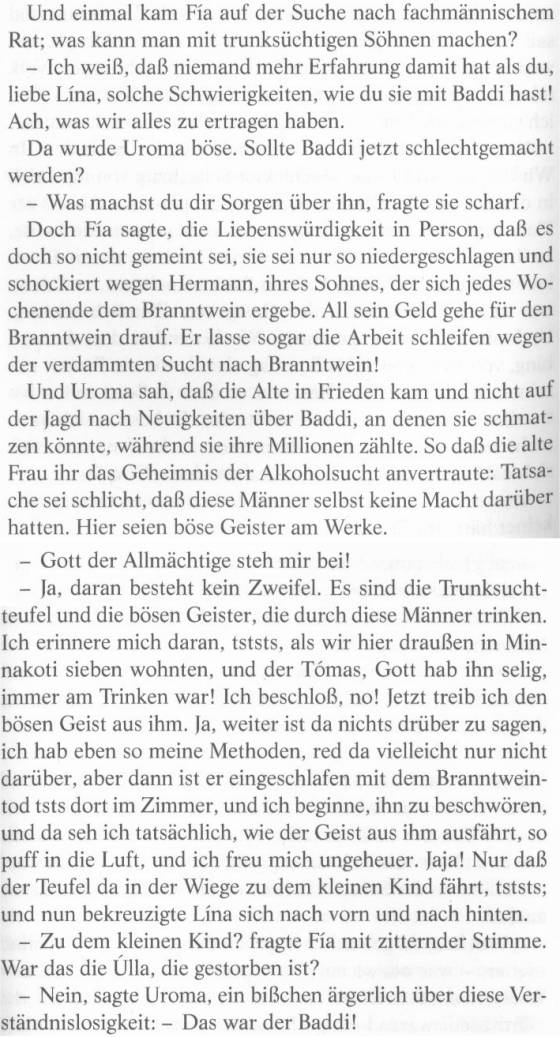 Und einmal kam Fía auf der Suche nach fachmännischem Rat; was kann man mit trunksüchtigen Söhnen machen?

– Ich weiß, daß niemand mehr Erfahrung damit hat als du, liebe Lína, solche Schwierigkeiten, wie du sie mit Baddi hast! Ach, was wir alles zu ertragen haben.

Da wurde Uroma böse. Sollte Baddi jetzt schlechtgemacht werden?

– Was machst du dir Sorgen über ihn, fragte sie scharf.

Doch Fía sagte, die Liebenswürdigkeit in Person, daß es doch so nicht gemeint sei, sie sei nur so niedergeschlagen und schockiert wegen Hermann, ihres Sohnes, der sich jedes Wochenende dem Branntwein ergebe. All sein Geld gehe für den Branntwein drauf. Er lasse sogar die Arbeit schleifen wegen der verdammten Sucht nach Branntwein!

Und Uroma sah, daß die Alte in Frieden kam und nicht auf der Jagd nach Neuigkeiten über Baddi, an denen sie schmatzen könnte, während sie ihre Millionen zählte. So daß die alte Frau ihr das Geheimnis der Alkoholsucht anvertraute: Tatsache sei schlicht, daß diese Männer selbst keine Macht darüber hatten. Hier seien böse Geister am Werke.

– Gott der Allmächtige steh mir bei!

– Ja, daran besteht kein Zweifel. Es sind die Trunksuchtteufel und die bösen Geister, die durch diese Männer trinken. Ich erinnere mich daran, tststs, als wir hier draußen in Minnakoti sieben wohnten, und der Tómas, Gott hab ihn selig, immer am Trinken war! Ich beschloß, no! Jetzt treib ich den bösen Geist aus ihm. Ja, weiter ist da nichts drüber zu sagen, ich hab eben so meine Methoden, red da vielleicht nur nicht darüber, aber dann ist er eingeschlafen mit dem Branntweintod tsts dort im Zimmer, und ich beginne, ihn zu beschwören, und da seh ich tatsächlich, wie der Geist aus ihm ausfährt, so puff in die Luft, und ich freu mich ungeheuer. Jaja! Nur daß der Teufel da in der Wiege zu dem kleinen Kind fährt, tststs; und nun bekreuzigte Lína sich nach vorn und nach hinten.

– Zu dem kleinen Kind? fragte Fía mit zitternder Stimme. War das die Úlla, die gestorben ist?

– Nein, sagte Uroma, ein bißchen ärgerlich über diese Verständnislosigkeit: – Das war der Baddi!